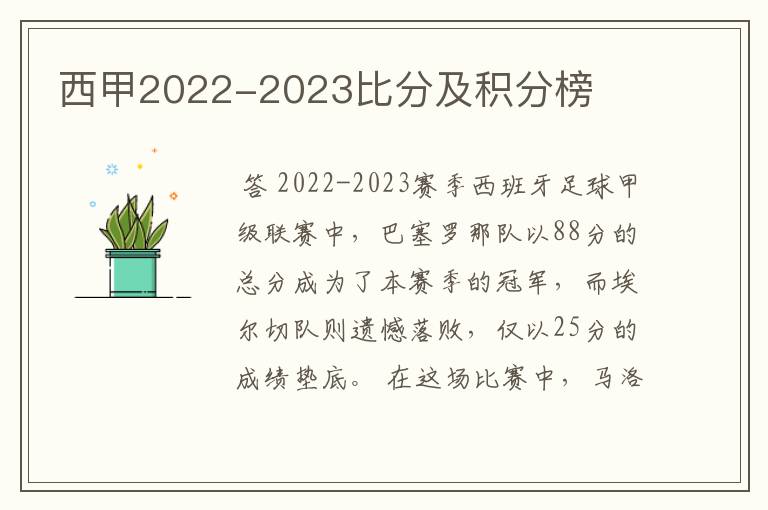 西甲2022-2023比分及积分榜

答 2022-2023赛季西班牙足球甲级联赛中，巴塞罗那队以88分的总分成为了本赛季的冠军，而埃尔切队则遗憾落败，仅以25分的成绩垫底。 在这场比赛中，马洛